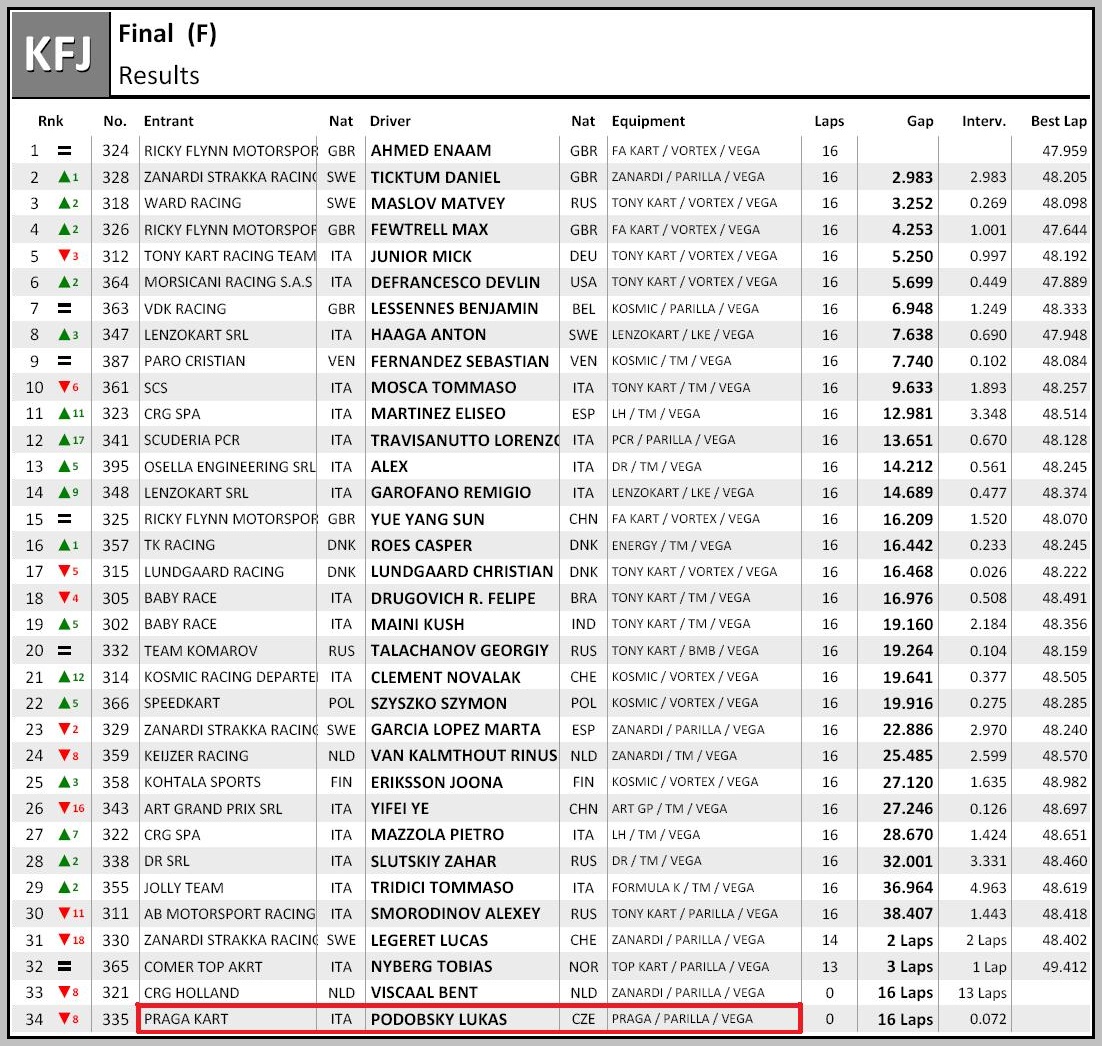 KFJ

Final (F)

Results

| Rnk | | No. | Entrant | Nat | Driver | Nat | Equipment | Laps | Gap | Interv. | Best Lap |
|---|---|---|---|---|---|---|---|---|---|---|---|
| 1 | = | 324 | RICKY FLYNN MOTORSPOR | GBR | AHMED ENAAM | GBR | FA KART / VORTEX / VEGA | 16 | | | 47.959 |
| 2 | ▲1 | 328 | ZANARDI STRAKKA RACING | SWE | TICKTUM DANIEL | GBR | ZANARDI / PARILLA / VEGA | 16 | 2.983 | 2.983 | 48.205 |
| 3 | ▲2 | 318 | WARD RACING | SWE | MASLOV MATVEY | RUS | TONY KART / VORTEX / VEGA | 16 | 3.252 | 0.269 | 48.098 |
| 4 | ▲2 | 326 | RICKY FLYNN MOTORSPOR | GBR | FEWTRELL MAX | GBR | FA KART / VORTEX / VEGA | 16 | 4.253 | 1.001 | 47.644 |
| 5 | ▼3 | 312 | TONY KART RACING TEAM | ITA | JUNIOR MICK | DEU | TONY KART / VORTEX / VEGA | 16 | 5.250 | 0.997 | 48.192 |
| 6 | ▲2 | 364 | MORSICANI RACING S.A.S | ITA | DEFRANCESCO DEVLIN | USA | TONY KART / VORTEX / VEGA | 16 | 5.699 | 0.449 | 47.889 |
| 7 | = | 363 | VDK RACING | GBR | LESSENNES BENJAMIN | BEL | KOSMIC / PARILLA / VEGA | 16 | 6.948 | 1.249 | 48.333 |
| 8 | ▲3 | 347 | LENZOKART SRL | ITA | HAAGA ANTON | SWE | LENZOKART / LKE / VEGA | 16 | 7.638 | 0.690 | 47.948 |
| 9 | = | 387 | PARO CRISTIAN | VEN | FERNANDEZ SEBASTIAN | VEN | KOSMIC / TM / VEGA | 16 | 7.740 | 0.102 | 48.084 |
| 10 | ▼6 | 361 | SCS | ITA | MOSCA TOMMASO | ITA | TONY KART / TM / VEGA | 16 | 9.633 | 1.893 | 48.257 |
| 11 | ▲11 | 323 | CRG SPA | ITA | MARTINEZ ELISEO | ESP | LH / TM / VEGA | 16 | 12.981 | 3.348 | 48.514 |
| 12 | ▲17 | 341 | SCUDERIA PCR | ITA | TRAVISANUTTO LORENZO | ITA | PCR / PARILLA / VEGA | 16 | 13.651 | 0.670 | 48.128 |
| 13 | ▲5 | 395 | OSELLA ENGINEERING SRL | ITA | ALEX | ITA | DR / TM / VEGA | 16 | 14.212 | 0.561 | 48.245 |
| 14 | ▲9 | 348 | LENZOKART SRL | ITA | GAROFANO REMIGIO | ITA | LENZOKART / LKE / VEGA | 16 | 14.689 | 0.477 | 48.374 |
| 15 | = | 325 | RICKY FLYNN MOTORSPOR | GBR | YUE YANG SUN | CHN | FA KART / VORTEX / VEGA | 16 | 16.209 | 1.520 | 48.070 |
| 16 | ▲1 | 357 | TK RACING | DNK | ROES CASPER | DNK | ENERGY / TM / VEGA | 16 | 16.442 | 0.233 | 48.245 |
| 17 | ▼5 | 315 | LUNDGAARD RACING | DNK | LUNDGAARD CHRISTIAN | DNK | TONY KART / VORTEX / VEGA | 16 | 16.468 | 0.026 | 48.222 |
| 18 | ▼4 | 305 | BABY RACE | ITA | DRUGOVICH R. FELIPE | BRA | TONY KART / TM / VEGA | 16 | 16.976 | 0.508 | 48.491 |
| 19 | ▲5 | 302 | BABY RACE | ITA | MAINI KUSH | IND | TONY KART / TM / VEGA | 16 | 19.160 | 2.184 | 48.356 |
| 20 | = | 332 | TEAM KOMAROV | RUS | TALACHANOV GEORGIY | RUS | TONY KART / BMB / VEGA | 16 | 19.264 | 0.104 | 48.159 |
| 21 | ▲12 | 314 | KOSMIC RACING DEPARTE | ITA | CLEMENT NOVALAK | CHE | KOSMIC / VORTEX / VEGA | 16 | 19.641 | 0.377 | 48.505 |
| 22 | ▲5 | 366 | SPEEDKART | POL | SZYSZKO SZYMON | POL | KOSMIC / VORTEX / VEGA | 16 | 19.916 | 0.275 | 48.285 |
| 23 | ▼2 | 329 | ZANARDI STRAKKA RACING | SWE | GARCIA LOPEZ MARTA | ESP | ZANARDI / PARILLA / VEGA | 16 | 22.886 | 2.970 | 48.240 |
| 24 | ▼8 | 359 | KEIJZER RACING | NLD | VAN KALMTHOUT RINUS | NLD | ZANARDI / TM / VEGA | 16 | 25.485 | 2.599 | 48.570 |
| 25 | ▲3 | 358 | KOHTALA SPORTS | FIN | ERIKSSON JOONA | FIN | KOSMIC / VORTEX / VEGA | 16 | 27.120 | 1.635 | 48.982 |
| 26 | ▼16 | 343 | ART GRAND PRIX SRL | ITA | YIFEI YE | CHN | ART GP / TM / VEGA | 16 | 27.246 | 0.126 | 48.697 |
| 27 | ▲7 | 322 | CRG SPA | ITA | MAZZOLA PIETRO | ITA | LH / TM / VEGA | 16 | 28.670 | 1.424 | 48.651 |
| 28 | ▲2 | 338 | DR SRL | ITA | SLUTSKIY ZAHAR | RUS | DR / TM / VEGA | 16 | 32.001 | 3.331 | 48.460 |
| 29 | ▲2 | 355 | JOLLY TEAM | ITA | TRIDICI TOMMASO | ITA | FORMULA K / TM / VEGA | 16 | 36.964 | 4.963 | 48.619 |
| 30 | ▼11 | 311 | AB MOTORSPORT RACING | ITA | SMORODINOV ALEXEY | RUS | TONY KART / PARILLA / VEGA | 16 | 38.407 | 1.443 | 48.418 |
| 31 | ▼18 | 330 | ZANARDI STRAKKA RACING | SWE | LEGERET LUCAS | CHE | ZANARDI / PARILLA / VEGA | 14 | 2 Laps | 2 Laps | 48.402 |
| 32 | = | 365 | COMER TOP AKRT | ITA | NYBERG TOBIAS | NOR | TOP KART / PARILLA / VEGA | 13 | 3 Laps | 1 Lap | 49.412 |
| 33 | ▼8 | 321 | CRG HOLLAND | NLD | VISCAAL BENT | NLD | ZANARDI / PARILLA / VEGA | 0 | 16 Laps | 13 Laps | |
| 34 | ▼8 | 335 | PRAGA KART | ITA | PODOBSKY LUKAS | CZE | PRAGA / PARILLA / VEGA | 0 | 16 Laps | 0.072 | |